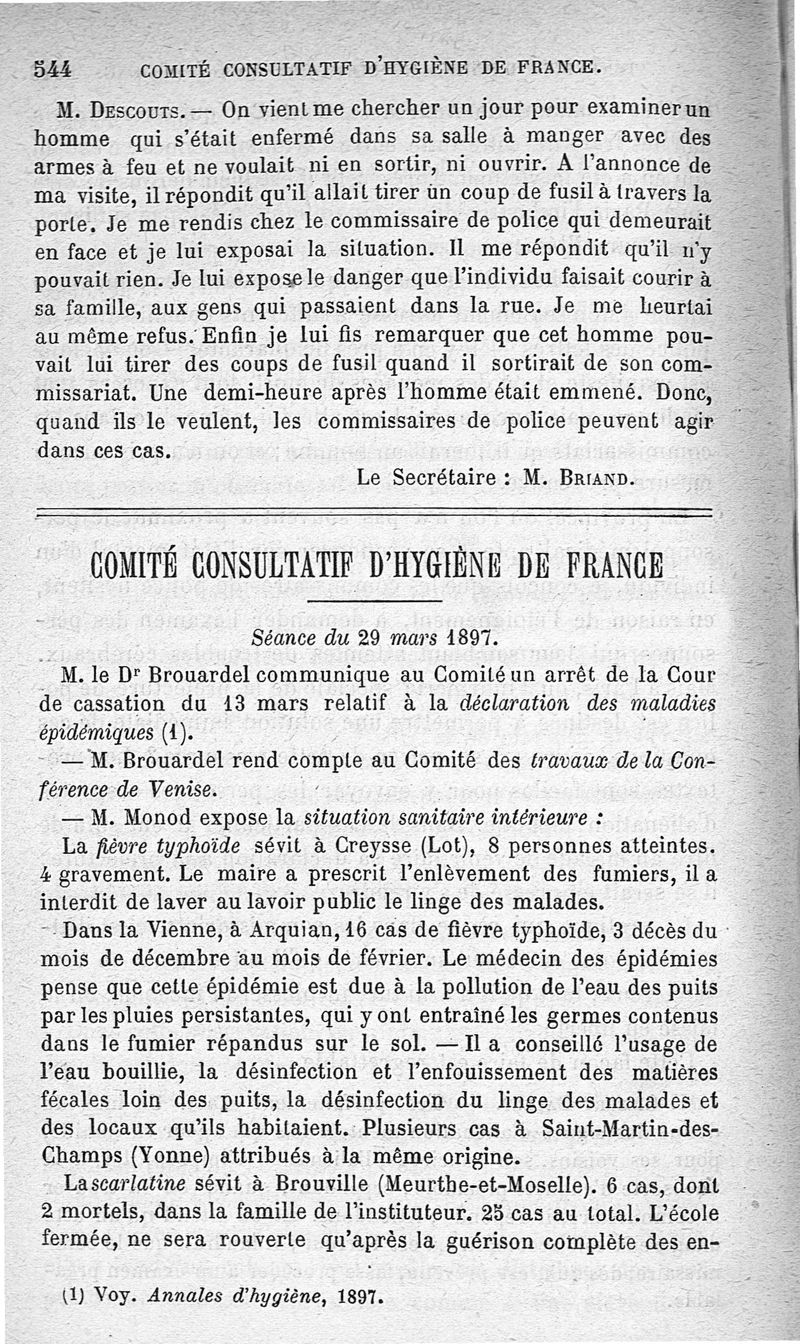 544 COMITÉ CONSULTATIF D'HYGIÈNE DE FRANCE.

M. Descouts. — On vient me chercher un jour pour examiner un homme qui s'était enfermé dans sa salle à manger avec des armes à feu et ne voulait ni en sortir, ni ouvrir. A l'annonce de ma visite, il répondit qu'il allait tirer un coup de fusil à travers la porte. Je me rendis chez le commissaire de police qui demeurait en face et je lui exposai la situation. Il me répondit qu'il n'y pouvait rien. Je lui expose le danger que l'individu faisait courir à sa famille, aux gens qui passaient dans la rue. Je me heurtai au même refus. Enfin je lui fis remarquer que cet homme pouvait lui tirer des coups de fusil quand il sortirait de son commissariat. Une demi-heure après l'homme était emmené. Donc, quand ils le veulent, les commissaires de police peuvent agir dans ces cas.

Le Secrétaire : M. Briand.

COMITÉ CONSULTATIF D'HYGIÈNE DE FRANCE

Séance du 29 mars 1897.

M. le Dr Brouardel communique au Comité un arrêt de la Cour de cassation du 13 mars relatif à la déclaration des maladies épidémiques (1).

— M. Brouardel rend compte au Comité des travaux de la Conférence de Venise.

— M. Monod expose la situation sanitaire intérieure :

La fièvre typhoïde sévit à Creysse (Lot), 8 personnes atteintes. 4 gravement. Le maire a prescrit l'enlèvement des fumiers, il a interdit de laver au lavoir public le linge des malades.

Dans la Vienne, à Arquian, 16 cas de fièvre typhoïde, 3 décès du mois de décembre au mois de février. Le médecin des épidémies pense que cette épidémie est due à la pollution de l'eau des puits par les pluies persistantes, qui y ont entraîné les germes contenus dans le fumier répandus sur le sol. — Il a conseillé l'usage de l'eau bouillie, la désinfection et l'enfouissement des matières fécales loin des puits, la désinfection du linge des malades et des locaux qu'ils habitaient. Plusieurs cas à Saint-Martin-des-Champs (Yonne) attribués à la même origine.

La scarlatine sévit à Brouville (Meurthe-et-Moselle). 6 cas, dont 2 mortels, dans la famille de l'instituteur. 25 cas au total. L'école fermée, ne sera rouverte qu'après la guérison complète des en-

(1) Voy. Annales d'hygiène, 1897.